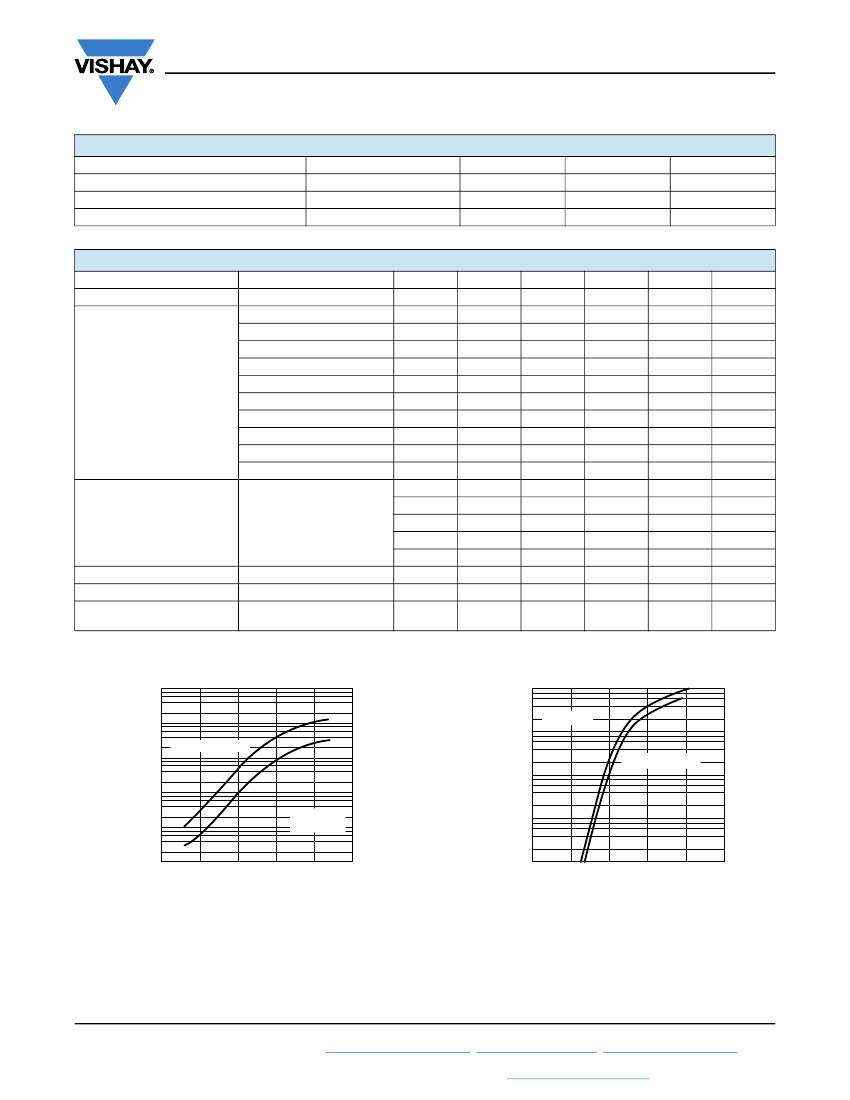 VISHAY.